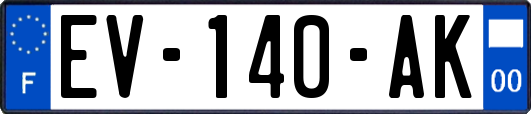 F
EV-140-AK
00